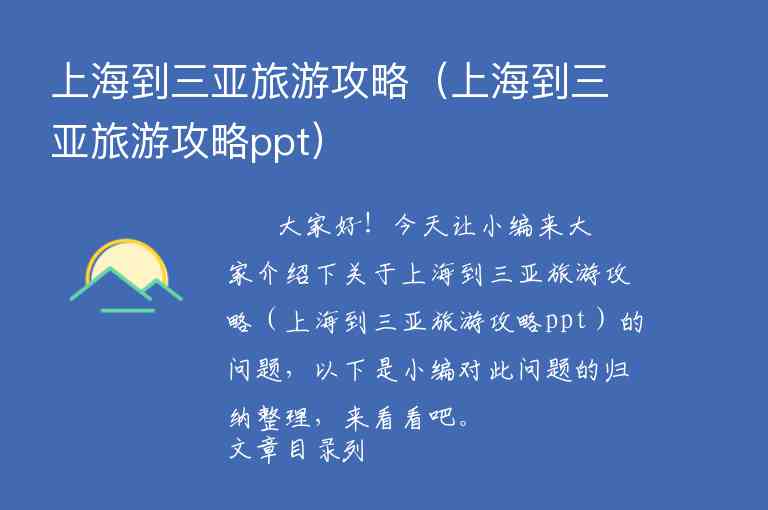 上海到三亚旅游攻略（上海到三亚旅游攻略ppt）

大家好！今天让小编来大家介绍下关于上海到三亚旅游攻略（上海到三亚旅游攻略ppt）的问题，以下是小编对此问题的归纳整理，来看看吧。
文章目录列